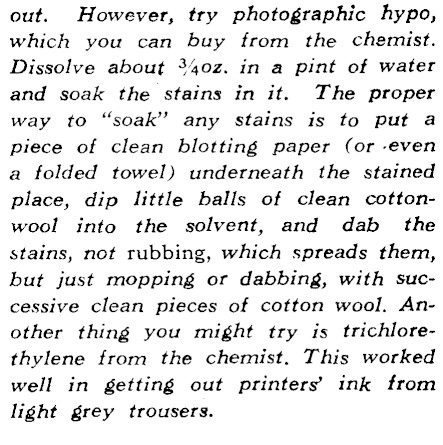 out. However, try photographic hypo, which you can buy from the chemist. Dissolve about ¾oz. in a pint of water and soak the stains in it. The proper way to "soak" any stains is to put a piece of clean blotting paper (or even a folded towel) underneath the stained place, dip little balls of clean cotton-wool into the solvent, and dab the stains, not rubbing, which spreads them, but just mopping or dabbing, with successive clean pieces of cotton wool. Another thing you might try is trichlorethylene from the chemist. This worked well in getting out printers' ink from light grey trousers.